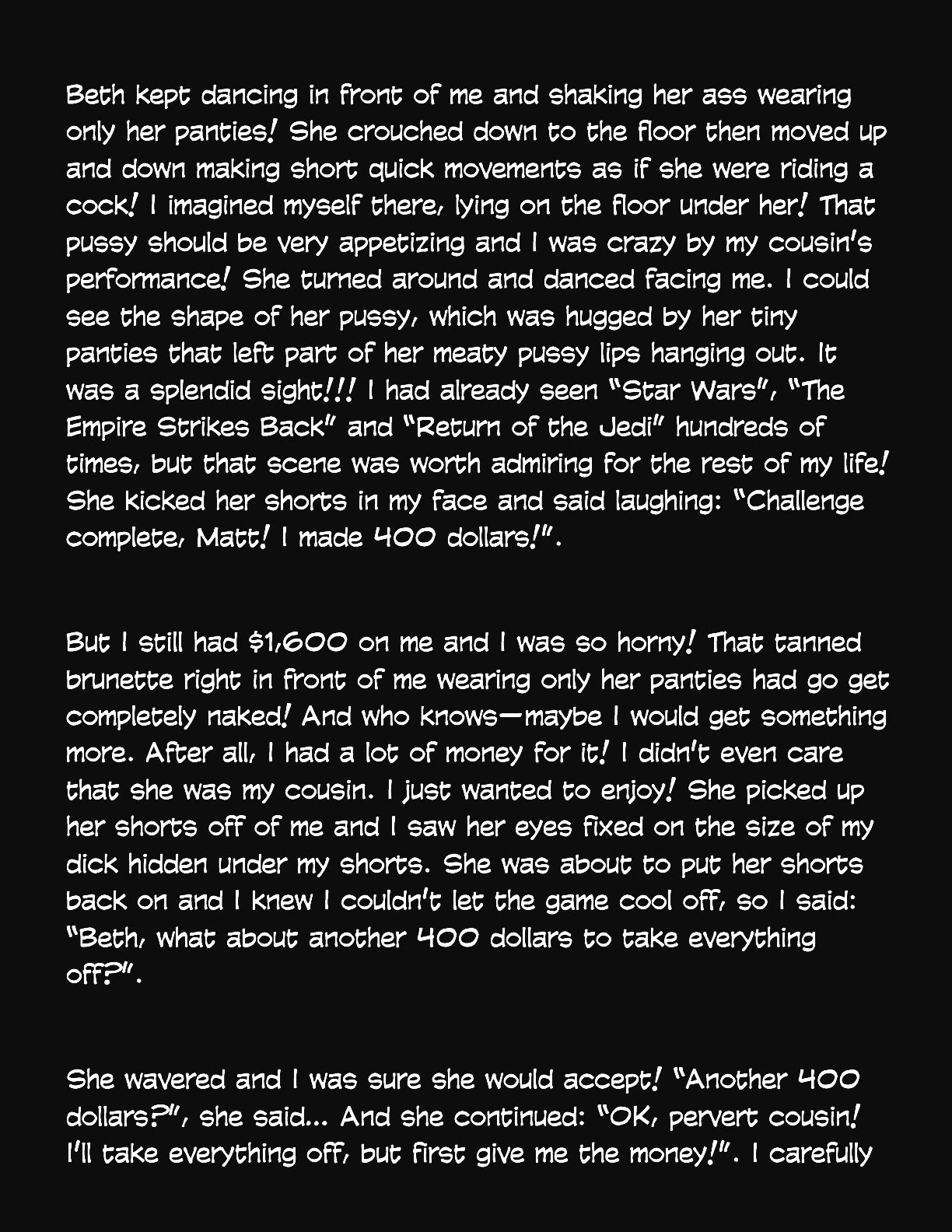 Beth kept dancing in front of me and shaking her ass wearing only her panties! She crouched down to the floor then moved up and down making short quick movements as if she were riding a cock! I imagined myself there, lying on the floor under her! That pussy should be very appetizing and I was crazy by my cousin's performance! She turned around and danced facing me. I could see the shape of her pussy, which was hugged by her tiny panties that left part of her meaty pussy lips hanging out. It was a splendid sight!!! I had already seen "Star Wars", "The Empire Strikes Back" and "Return of the Jedi" hundreds of times, but that scene was worth admiring for the rest of my life! She kicked her shorts in my face and said laughing: "Challenge complete, Matt! I made 400 dollars!".

But I still had $1,600 on me and I was so horny! That tanned brunette right in front of me wearing only her panties had go get completely naked! And who knows—maybe I would get something more. After all, I had a lot of money for it! I didn't even care that she was my cousin. I just wanted to enjoy! She picked up her shorts off of me and I saw her eyes fixed on the size of my dick hidden under my shorts. She was about to put her shorts back on and I knew I couldn't let the game cool off, so I said: "Beth, what about another 400 dollars to take everything off?".

She wavered and I was sure she would accept! "Another 400 dollars?", she said... And she continued: "OK, pervert cousin! I'll take everything off, but first give me the money!". I carefully